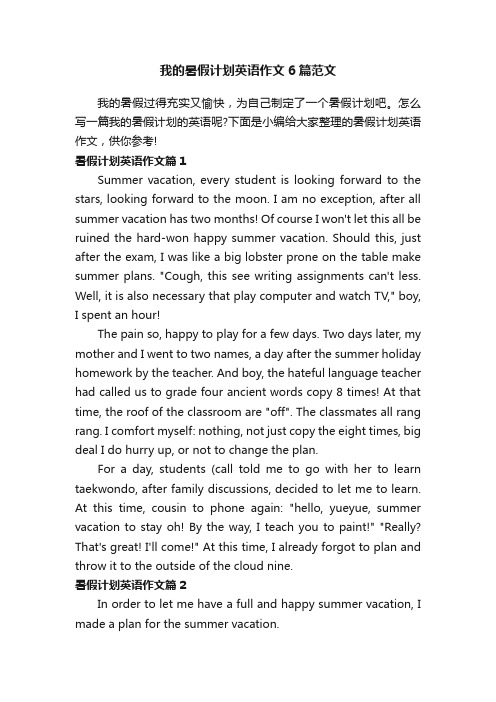 我的暑假计划英语作文6篇范文

我的暑假过得充实又愉快，为自己制定了一个暑假计划吧。怎么写一篇我的暑假计划的英语呢?下面是小编给大家整理的暑假计划英语作文，供你参考!

暑假计划英语作文篇1

Summer vacation, every student is looking forward to the stars, looking forward to the moon. I am no exception, after all summer vacation has two months! Of course I won't let this all be ruined the hard-won happy summer vacation. Should this, just after the exam, I was like a big lobster prone on the table make summer plans. "Cough, this see writing assignments can't less. Well, it is also necessary that play computer and watch TV," boy, I spent an hour!

The pain so, happy to play for a few days. Two days later, my mother and I went to two names, a day after the summer holiday homework by the teacher. And boy, the hateful language teacher had called us to grade four ancient words copy 8 times! At that time, the roof of the classroom are "off". The classmates all rang rang. I comfort myself: nothing, not just copy the eight times, big deal I do hurry up, or not to change the plan.

For a day, students (call told me to go with her to learn taekwondo, after family discussions, decided to let me to learn. At this time, cousin to phone again: "hello, yueyue, summer vacation to stay oh! By the way, I teach you to paint!" "Really? That's great! I'll come!" At this time, I already forgot to plan and throw it to the outside of the cloud nine.

暑假计划英语作文篇2

In order to let me have a full and happy summer vacation, I made a plan for the summer vacation.